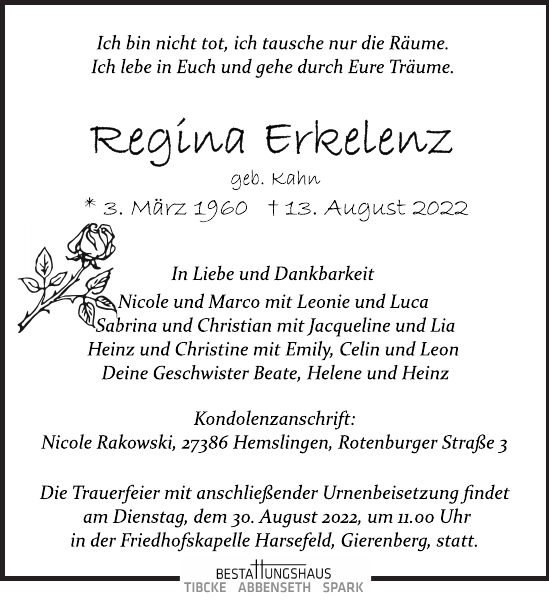 Ich bin nicht tot, ich tausche nur die Räume.
Ich lebe in Euch und gehe durch Eure Träume.

Regina Erkelenz
geb. Kahn
* 3. März 1960 † 13. August 2022

In Liebe und Dankbarkeit
Nicole und Marco mit Leonie und Luca
Sabrina und Christian mit Jacqueline und Lia
Heinz und Christine mit Emily, Celin und Leon
Deine Geschwister Beate, Helene und Heinz

Kondolenzanschrift:
Nicole Rakowski, 27386 Hemslingen, Rotenburger Straße 3

Die Trauerfeier mit anschließender Urnenbeisetzung findet am Dienstag, dem 30. August 2022, um 11.00 Uhr in der Friedhofskapelle Harsefeld, Gierenberg, statt.

BESTATTUNGSHAUS
TIBCKE ABBENSETH SPARK